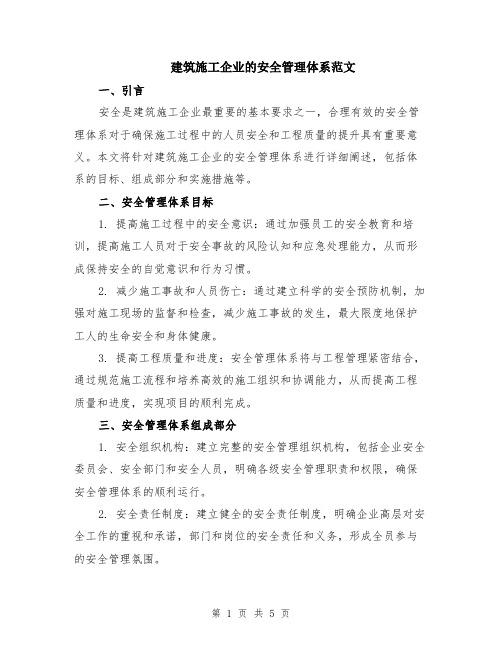 建筑施工企业的安全管理体系范文

一、引言

安全是建筑施工企业最重要的基本要求之一，合理有效的安全管理体系对于确保施工过程中的人员安全和工程质量的提升具有重要意义。本文将针对建筑施工企业的安全管理体系进行详细阐述，包括体系的目标、组成部分和实施措施等。

二、安全管理体系目标

1. 提高施工过程中的安全意识：通过加强员工的安全教育和培训，提高施工人员对于安全事故的风险认知和应急处理能力，从而形成保持安全的自觉意识和行为习惯。

2. 减少施工事故和人员伤亡：通过建立科学的安全预防机制，加强对施工现场的监督和检查，减少施工事故的发生，最大限度地保护工人的生命安全和身体健康。

3. 提高工程质量和进度：安全管理体系将与工程管理紧密结合，通过规范施工流程和培养高效的施工组织和协调能力，从而提高工程质量和进度，实现项目的顺利完成。

三、安全管理体系组成部分

1. 安全组织机构：建立完整的安全管理组织机构，包括企业安全委员会、安全部门和安全人员，明确各级安全管理职责和权限，确保安全管理体系的顺利运行。

2. 安全责任制度：建立健全的安全责任制度，明确企业高层对安全工作的重视和承诺，部门和岗位的安全责任和义务，形成全员参与的安全管理氛围。

第 1 页 共 5 页